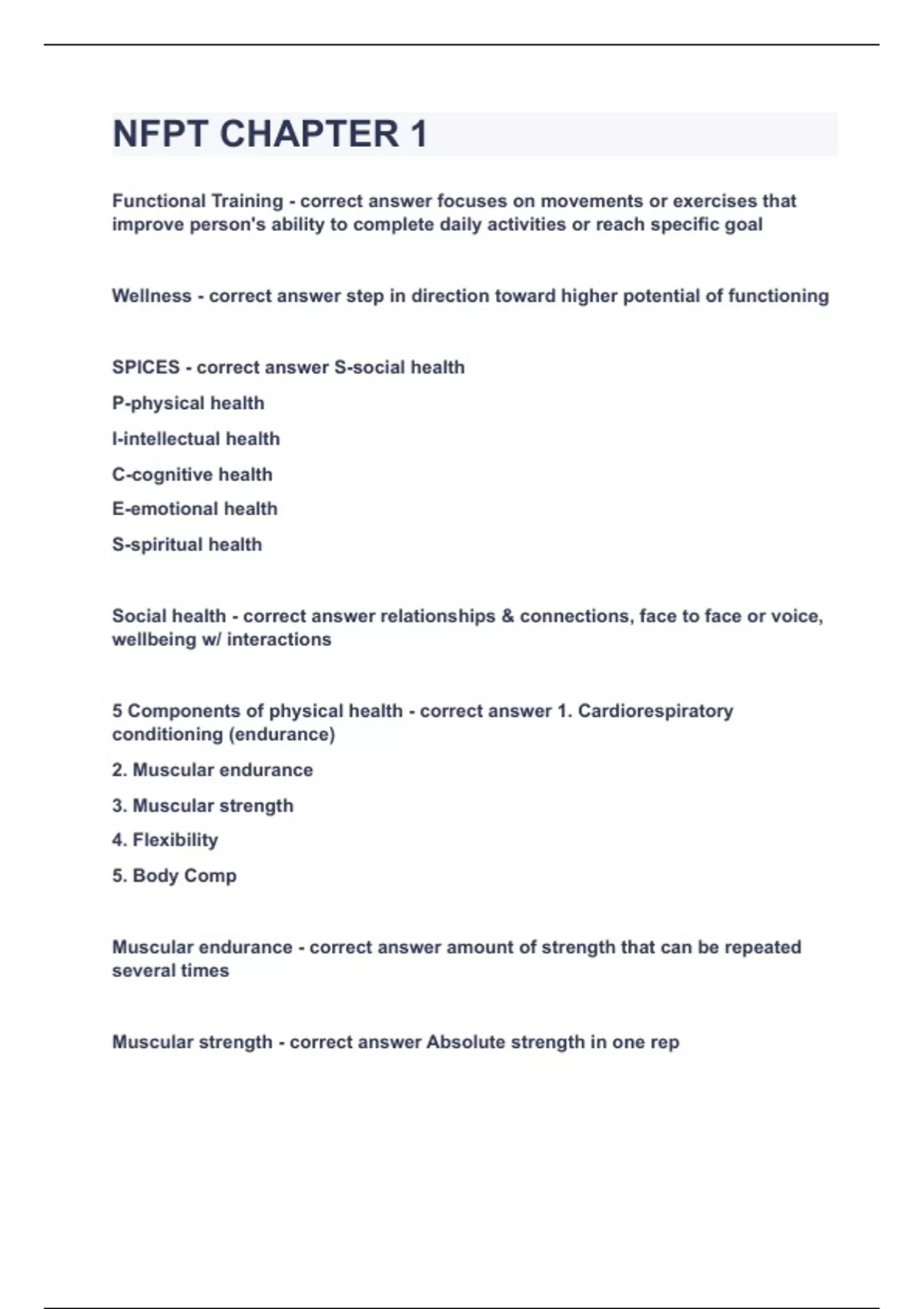 NFPT CHAPTER 1

Functional Training - correct answer focuses on movements or exercises that improve person's ability to complete daily activities or reach specific goal

Wellness - correct answer step in direction toward higher potential of functioning

SPICES - correct answer S-social health

P-physical health

I-intellectual health

C-cognitive health

E-emotional health

S-spiritual health

Social health - correct answer relationships & connections, face to face or voice, wellbeing w/ interactions

5 Components of physical health - correct answer 1. Cardiorespiratory conditioning (endurance)

2. Muscular endurance

3. Muscular strength

4. Flexibility

5. Body Comp

Muscular endurance - correct answer amount of strength that can be repeated several times

Muscular strength - correct answer Absolute strength in one rep